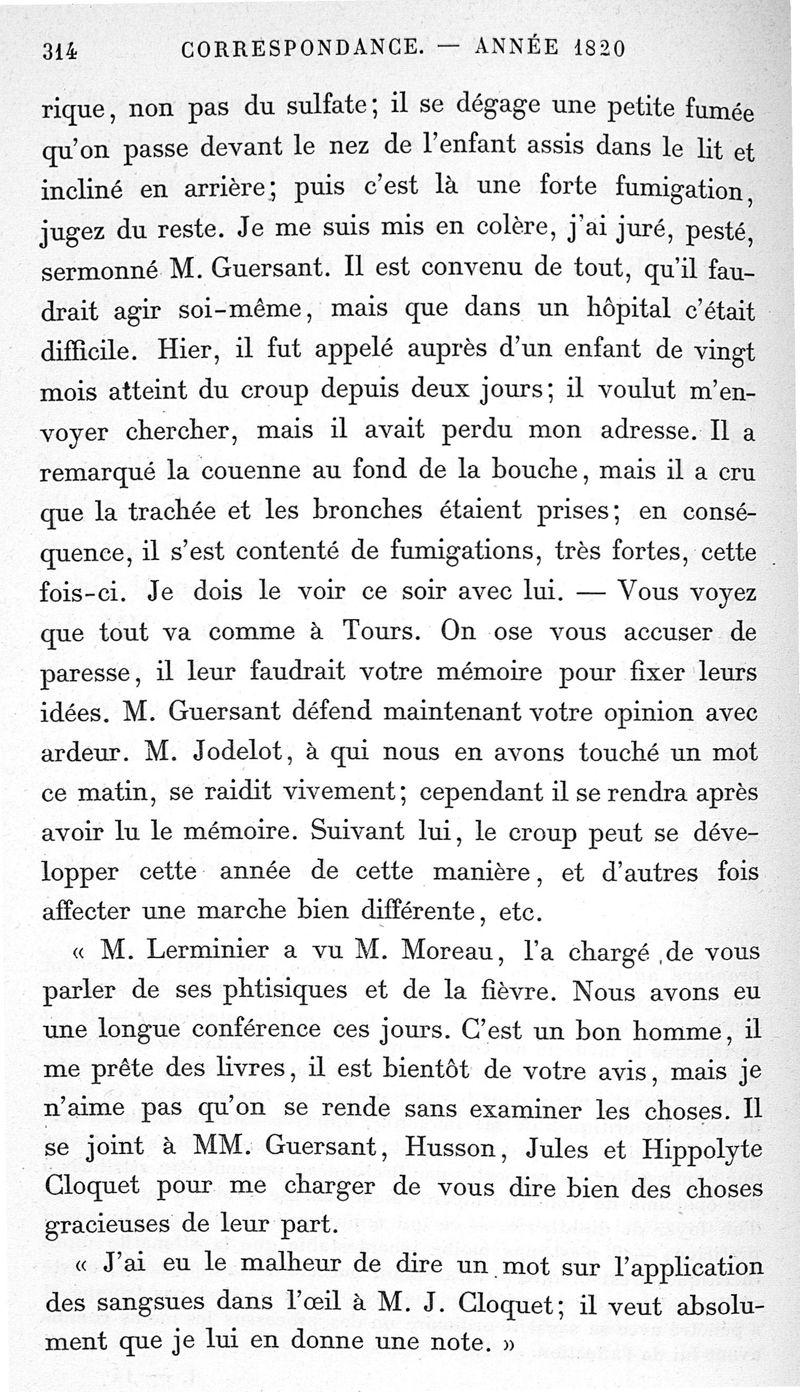 314 CORRESPONDANCE. — ANNÉE 1820

rique, non pas du sulfate; il se dégage une petite fumée qu'on passe devant le nez de l'enfant assis dans le lit et incliné en arrière; puis c'est là une forte fumigation, jugez du reste. Je me suis mis en colère, j'ai juré, pesté, sermonné M. Guersant. Il est convenu de tout, qu'il faudrait agir soi-même, mais que dans un hôpital c'était difficile. Hier, il fut appelé auprès d'un enfant de vingt mois atteint du croup depuis deux jours; il voulut m'envoyer chercher, mais il avait perdu mon adresse. Il a remarqué la couenne au fond de la bouche, mais il a cru que la trachée et les bronches étaient prises; en conséquence, il s'est contenté de fumigations, très fortes, cette fois-ci. Je dois le voir ce soir avec lui. — Vous voyez que tout va comme à Tours. On ose vous accuser de paresse, il leur faudrait votre mémoire pour fixer leurs idées. M. Guersant défend maintenant votre opinion avec ardeur. M. Jodelot, à qui nous en avons touché un mot ce matin, se raidit vivement; cependant il se rendra après avoir lu le mémoire. Suivant lui, le croup peut se développer cette année de cette manière, et d'autres fois affecter une marche bien différente, etc.

« M. Lerminier a vu M. Moreau, l'a chargé de vous parler de ses phtisiques et de la fièvre. Nous avons eu une longue conférence ces jours. C'est un bon homme, il me prête des livres, il est bientôt de votre avis, mais je n'aime pas qu'on se rende sans examiner les choses. Il se joint à MM. Guersant, Husson, Jules et Hippolyte Cloquet pour me charger de vous dire bien des choses gracieuses de leur part.

« J'ai eu le malheur de dire un mot sur l'application des sangsues dans l'œil à M. J. Cloquet; il veut absolument que je lui en donne une note. »